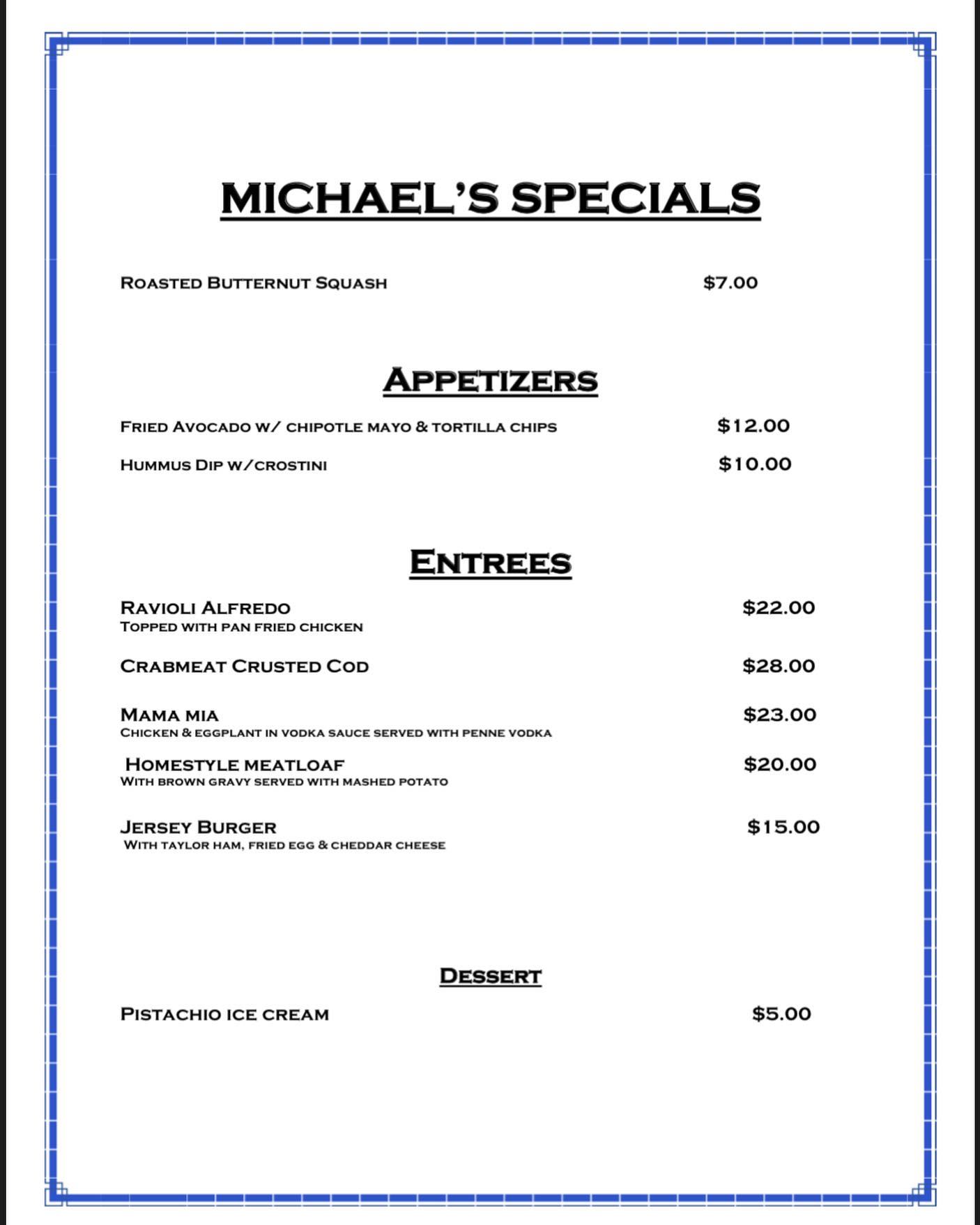 MICHAEL'S SPECIALS

Roasted Butternut Squash $7.00

Appetizers

Fried Avocado w/ chipotle mayo & tortilla chips $12.00

Hummus Dip w/crostini $10.00

Entrees

Ravioli Alfredo $22.00
Topped with pan fried chicken

Crabmeat Crusted Cod $28.00

Mama mia $23.00
Chicken & eggplant in vodka sauce served with penne vodka

Homestyle meatloaf $20.00
With brown gravy served with mashed potato

Jersey Burger $15.00
With taylor ham, fried egg & cheddar cheese

Dessert

Pistachio ice cream $5.00